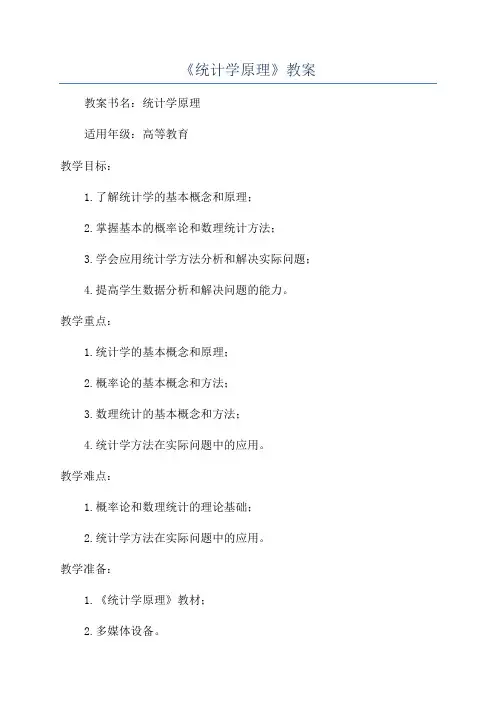 《统计学原理》教案

教案书名：统计学原理

适用年级：高等教育

教学目标：

1. 了解统计学的基本概念和原理；

2. 掌握基本的概率论和数理统计方法；

3. 学会应用统计学方法分析和解决实际问题；

4. 提高学生数据分析和解决问题的能力。

教学重点：

1. 统计学的基本概念和原理；

2. 概率论的基本概念和方法；

3. 数理统计的基本概念和方法；

4. 统计学方法在实际问题中的应用。

教学难点：

1. 概率论和数理统计的理论基础；

2. 统计学方法在实际问题中的应用。

教学准备：

1. 《统计学原理》教材；

2. 多媒体设备。